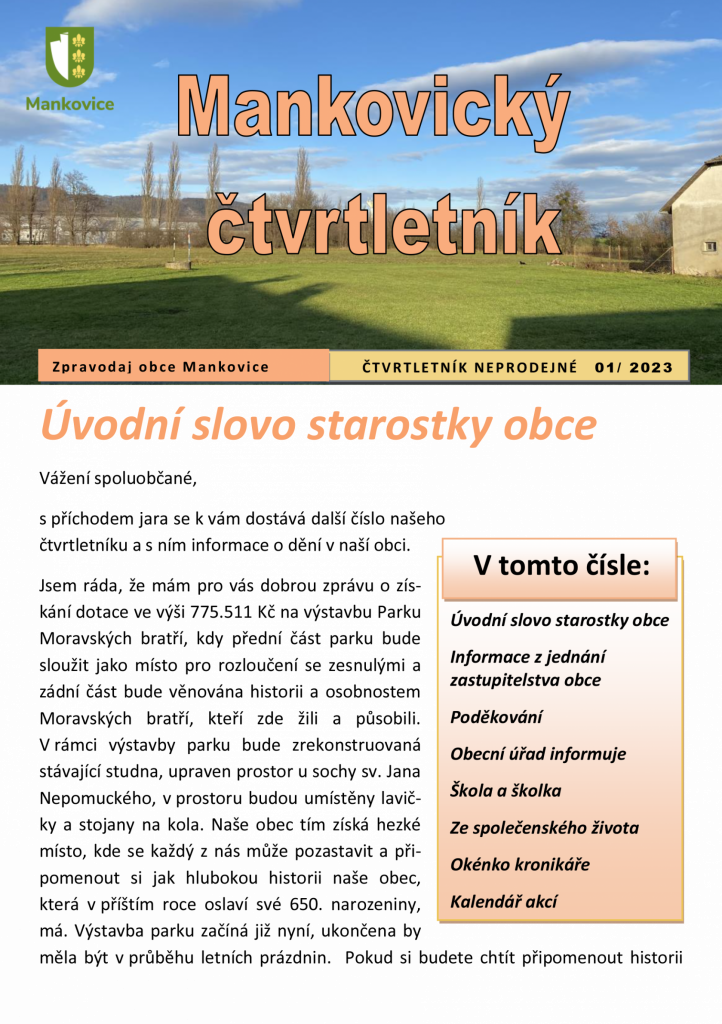 Mankovice

Mankovický čtvrtletník

Zpravodaj obce Mankovice

ČTVRTLETNÍK NEPRODEJNÉ 01/ 2023

Úvodní slovo starostky obce

Vážení spoluobčané,

s příchodem jara se k vám dostává další číslo našeho čtvrtletníku a s ním informace o dění v naší obci.

Jsem ráda, že mám pro vás dobrou zprávu o získání dotace ve výši 775.511 Kč na výstavbu Parku Moravských bratří, kdy přední část parku bude sloužit jako místo pro rozloučení se zesnulými a zádní část bude věnována historii a osobnostem Moravských bratří, kteří zde žili a působili. V rámci výstavby parku bude zrekonstruovaná stávající studna, upraven prostor u sochy sv. Jana Nepomuckého, v prostoru budou umístěny lavičky a stojany na kola. Naše obec tím získá hezké místo, kde se každý z nás může pozastavit a připomenout si jak hlubokou historii naše obec, která v příštím roce oslaví své 650. narozeniny, má. Výstavba parku začíná již nyní, ukončena by měla být v průběhu letních prázdnin. Pokud si budete chtít připomenout historii

V tomto čísle:

Úvodní slovo starostky obce

Informace z jednání zastupitelstva obce

Poděkování

Obecní úřad informuje

Škola a školka

Ze společenského života

Okénko kronikáře

Kalendář akcí